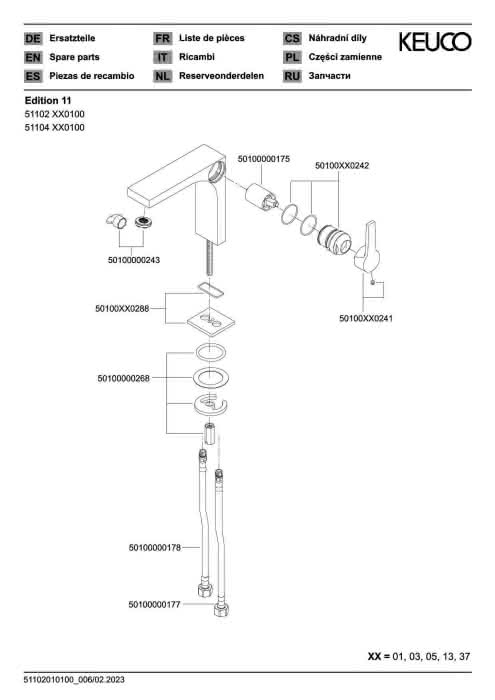 DE Ersatzteile
EN Spare parts
ES Piezas de recambio

FR Liste de pièces
IT Ricambi
NL Reserveonderdelen

CS Náhradní díly
PL Części zamienne
RU Запчасти

KEUCO

Edition 11
51102 XX0100
51104 XX0100

50100000175
50100XX0242
50100000243
50100XX0288
50100XX0241
50100000268
50100000178
50100000177

XX = 01, 03, 05, 13, 37

51102010100_006/02.2023